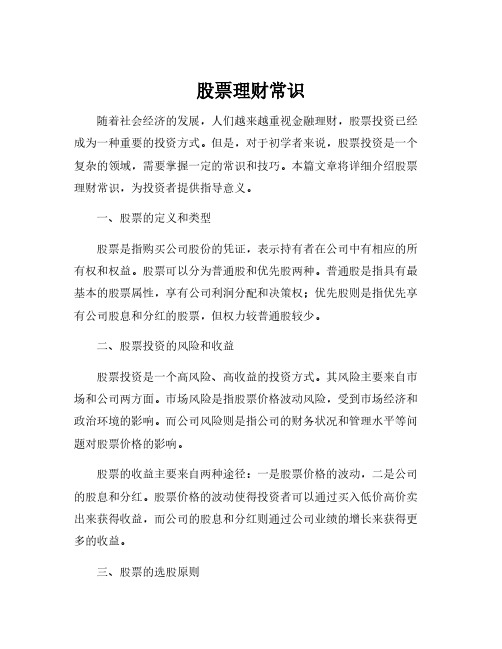 股票理财常识

随着社会经济的发展，人们越来越重视金融理财，股票投资已经成为一种重要的投资方式。但是，对于初学者来说，股票投资是一个复杂的领域，需要掌握一定的常识和技巧。本篇文章将详细介绍股票理财常识，为投资者提供指导意义。

一、股票的定义和类型

股票是指购买公司股份的凭证，表示持有者在公司中有相应的所有权和权益。股票可以分为普通股和优先股两种。普通股是指具有最基本的股票属性，享有公司利润分配和决策权；优先股则是指优先享有公司股息和分红的股票，但权力较普通股较少。

二、股票投资的风险和收益

股票投资是一个高风险、高收益的投资方式。其风险主要来自市场和公司两方面。市场风险是指股票价格波动风险，受到市场经济和政治环境的影响。而公司风险则是指公司的财务状况和管理水平等问题对股票价格的影响。

股票的收益主要来自两种途径：一是股票价格的波动，二是公司的股息和分红。股票价格的波动使得投资者可以通过买入低价高价卖出来获得收益，而公司的股息和分红则通过公司业绩的增长来获得更多的收益。

三、股票的选股原则